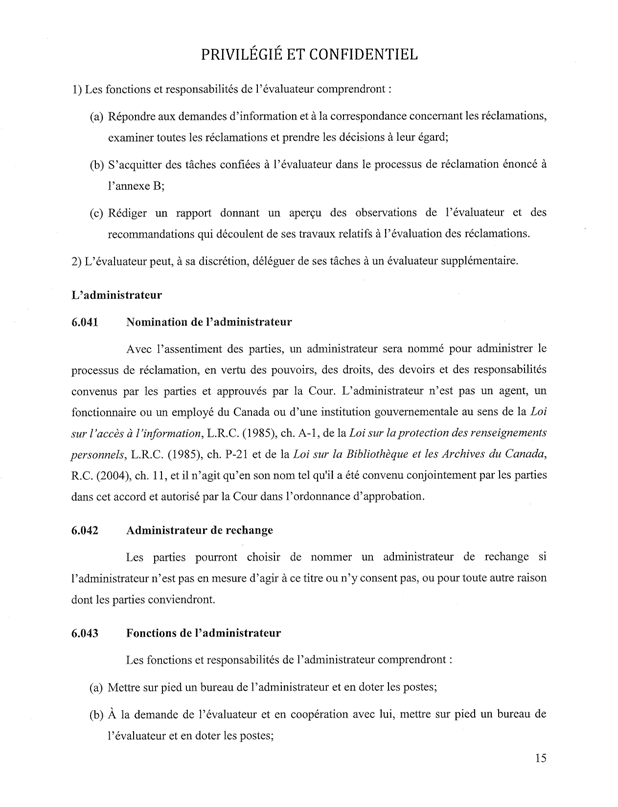 PRIVILÉGIÉ ET CONFIDENTIEL

1) Les fonctions et responsabilités de l'évaluateur comprendront :

(a) Répondre aux demandes d'information et à la correspondance concernant les réclamations, examiner toutes les réclamations et prendre les décisions à leur égard;

(b) S'acquitter des tâches confiées à l'évaluateur dans le processus de réclamation énoncé à l'annexe B;

(c) Rédiger un rapport donnant un aperçu des observations de l'évaluateur et des recommandations qui découlent de ses travaux relatifs à l'évaluation des réclamations.

2) L'évaluateur peut, à sa discrétion, déléguer de ses tâches à un évaluateur supplémentaire.

L'administrateur

6.041 Nomination de l'administrateur

Avec l'assentiment des parties, un administrateur sera nommé pour administrer le processus de réclamation, en vertu des pouvoirs, des droits, des devoirs et des responsabilités convenus par les parties et approuvés par la Cour. L'administrateur n'est pas un agent, un fonctionnaire ou un employé du Canada ou d'une institution gouvernementale au sens de la Loi sur l'accès à l'information, L.R.C. (1985), ch. A-1, de la Loi sur la protection des renseignements personnels, L.R.C. (1985), ch. P-21 et de la Loi sur la Bibliothèque et les Archives du Canada, R.C. (2004), ch. 11, et il n'agit qu'en son nom tel qu'il a été convenu conjointement par les parties dans cet accord et autorisé par la Cour dans l'ordonnance d'approbation.

6.042 Administrateur de rechange

Les parties pourront choisir de nommer un administrateur de rechange si l'administrateur n'est pas en mesure d'agir à ce titre ou n'y consent pas, ou pour toute autre raison dont les parties conviendront.

6.043 Fonctions de l'administrateur

Les fonctions et responsabilités de l'administrateur comprendront :

(a) Mettre sur pied un bureau de l'administrateur et en doter les postes;

(b) À la demande de l'évaluateur et en coopération avec lui, mettre sur pied un bureau de l'évaluateur et en doter les postes;

15